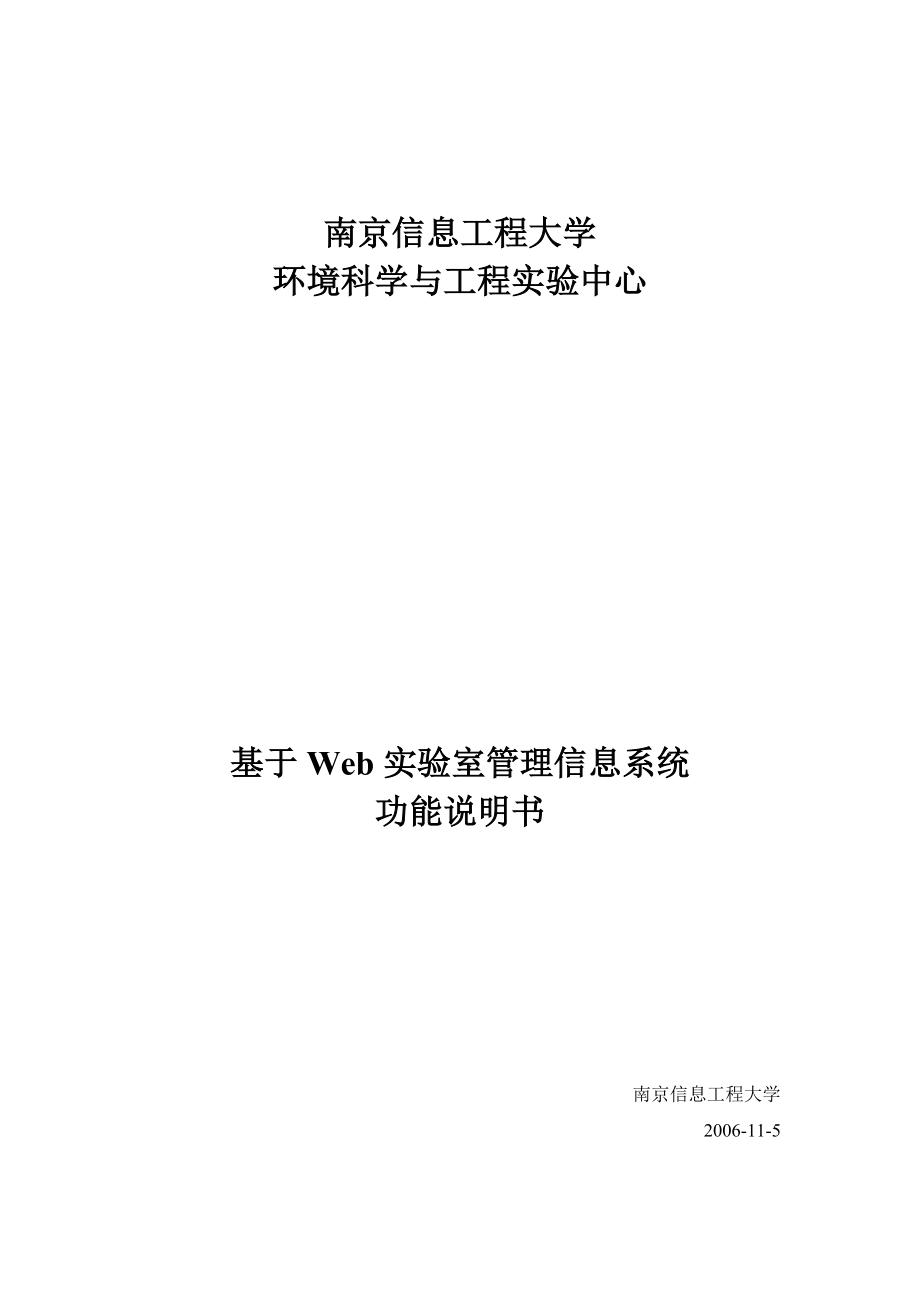 南京信息工程大学
环境科学与工程实验中心

基于 Web 实验室管理信息系统
功能说明书

南京信息工程大学
2006-11-5